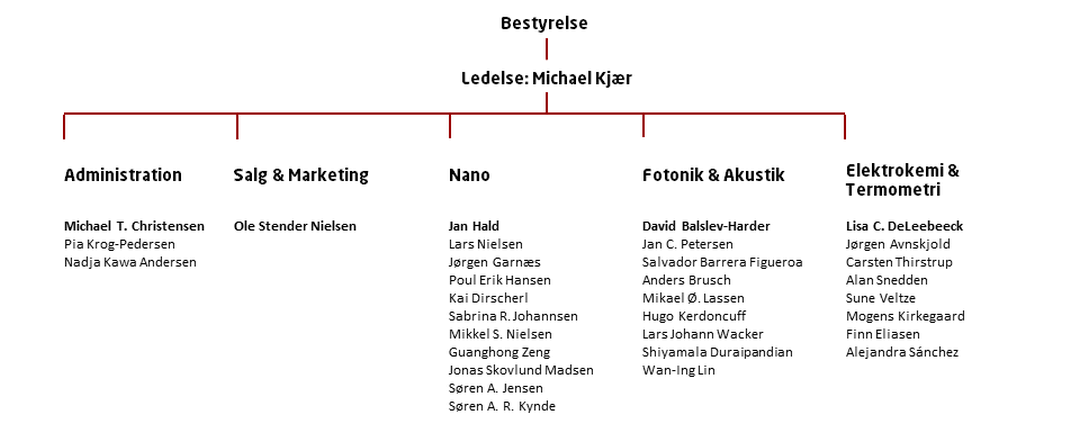 Bestyrelse

Ledelse: Michael Kjær

Administration

Michael T. Christensen
Pia Krog-Pedersen
Nadja Kawa Andersen

Salg & Marketing

Ole Stender Nielsen

Nano

Jan Hald
Lars Nielsen
Jørgen Garnæs
Poul Erik Hansen
Kai Dirscherl
Sabrina R. Johannsen
Mikkel S. Nielsen
Guanghong Zeng
Jonas Skovlund Madsen
Søren A. Jensen
Søren A. R. Kynde

Fotonik & Akustik

David Balslev-Harder
Jan C. Petersen
Salvador Barrera Figueroa
Anders Brusch
Mikael Ø. Lassen
Hugo Kerdoncuff
Lars Johann Wacker
Shiyamala Duraipandian
Wan-Ing Lin

Elektrokemi & Termometri

Lisa C. DeLeebeeck
Jørgen Avnskjold
Carsten Thirstrup
Alan Snedden
Sune Veltze
Mogens Kirkegaard
Finn Eliasen
Alejandra Sánchez